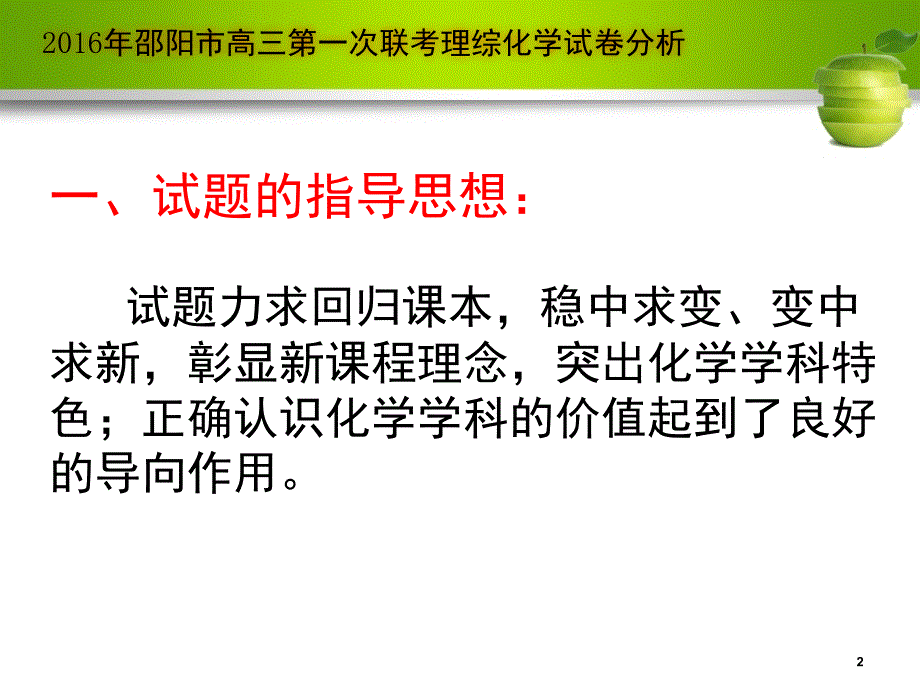 2016年邵阳市高三第一次联考理综化学试卷分析

一、试题的指导思想：

试题力求回归课本，稳中求变、变中求新，彰显新课程理念，突出化学学科特色；正确认识化学学科的价值起到了良好的导向作用。

2